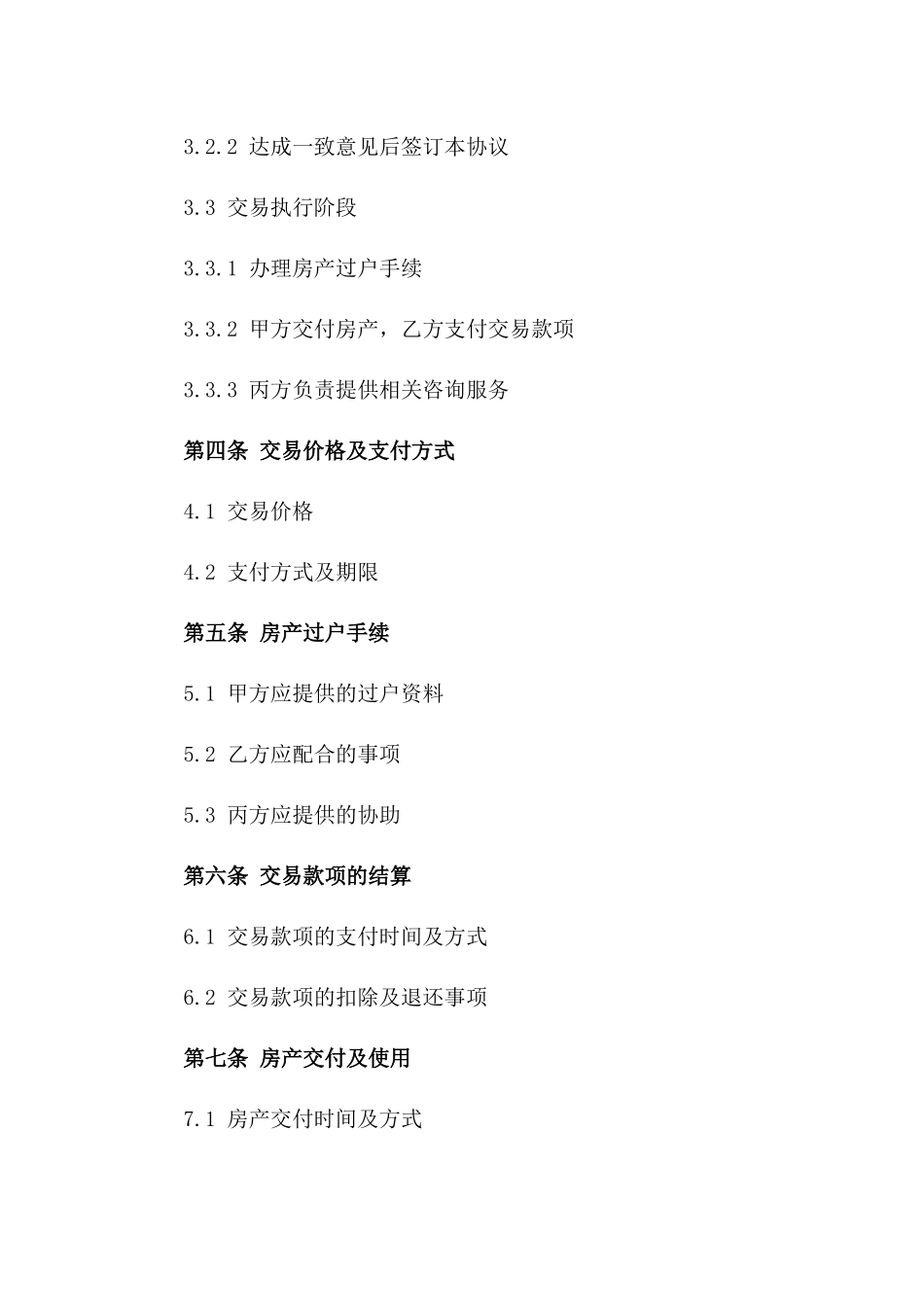 3.2.2 达成一致意见后签订本协议

3.3 交易执行阶段

3.3.1 办理房产过户手续

3.3.2 甲方交付房产，乙方支付交易款项

3.3.3 丙方负责提供相关咨询服务

第四条 交易价格及支付方式

4.1 交易价格

4.2 支付方式及期限

第五条 房产过户手续

5.1 甲方应提供的过户资料

5.2 乙方应配合的事项

5.3 丙方应提供的协助

第六条 交易款项的结算

6.1 交易款项的支付时间及方式

6.2 交易款项的扣除及退还事项

第七条 房产交付及使用

7.1 房产交付时间及方式